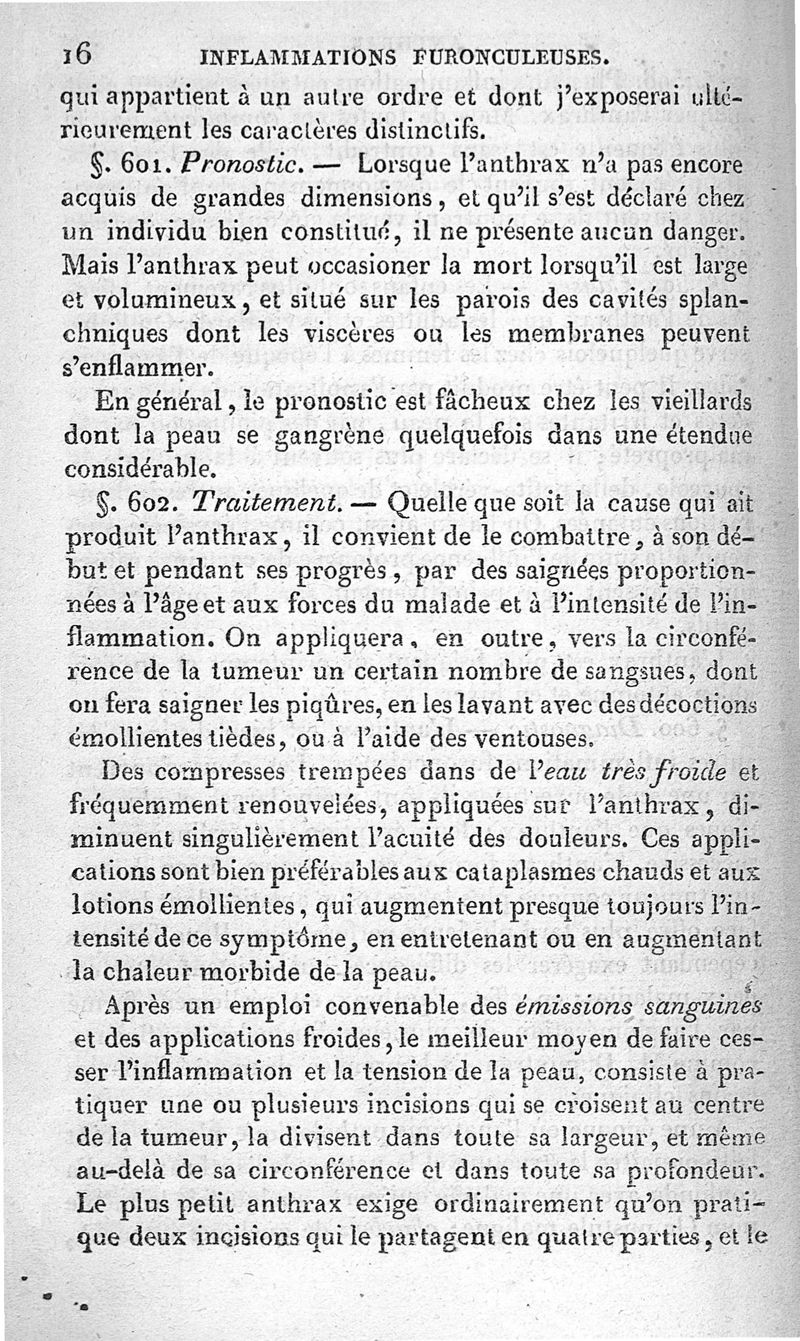 16 INFLAMMATIONS FURONCULEUSES.

qui appartient à un autre ordre et dont j'exposerai ultérieurement les caractères distinctifs.

§. 601. Pronostic. — Lorsque l'anthrax n'a pas encore acquis de grandes dimensions, et qu'il s'est déclaré chez un individu bien constitué, il ne présente aucun danger. Mais l'anthrax peut occasioner la mort lorsqu'il est large et volumineux, et situé sur les parois des cavités splanchniques dont les viscères ou les membranes peuvent s'enflammer.

En général, le pronostic est fâcheux chez les vieillards dont la peau se gangrène quelquefois dans une étendue considérable.

§. 602. Traitement. — Quelle que soit la cause qui ait produit l'anthrax, il convient de le combattre, à son début et pendant ses progrès, par des saignées proportionnées à l'âge et aux forces du malade et à l'intensité de l'inflammation. On appliquera, en outre, vers la circonférence de la tumeur un certain nombre de sangsues, dont on fera saigner les piqûres, en les lavant avec des décoctions émollientes tièdes, ou à l'aide des ventouses.

Des compresses trempées dans de l'eau très froide et fréquemment renouvelées, appliquées sur l'anthrax, diminuent singulièrement l'acuité des douleurs. Ces applications sont bien préférables aux cataplasmes chauds et aux lotions émollientes, qui augmentent presque toujours l'intensité de ce symptôme, en entretenant ou en augmentant la chaleur morbide de la peau.

Après un emploi convenable des émissions sanguines et des applications froides, le meilleur moyen de faire cesser l'inflammation et la tension de la peau, consiste à pratiquer une ou plusieurs incisions qui se croisent au centre de la tumeur, la divisent dans toute sa largeur, et même au-delà de sa circonférence et dans toute sa profondeur. Le plus petit anthrax exige ordinairement qu'on pratique deux incisions qui le partagent en quatre parties, et le